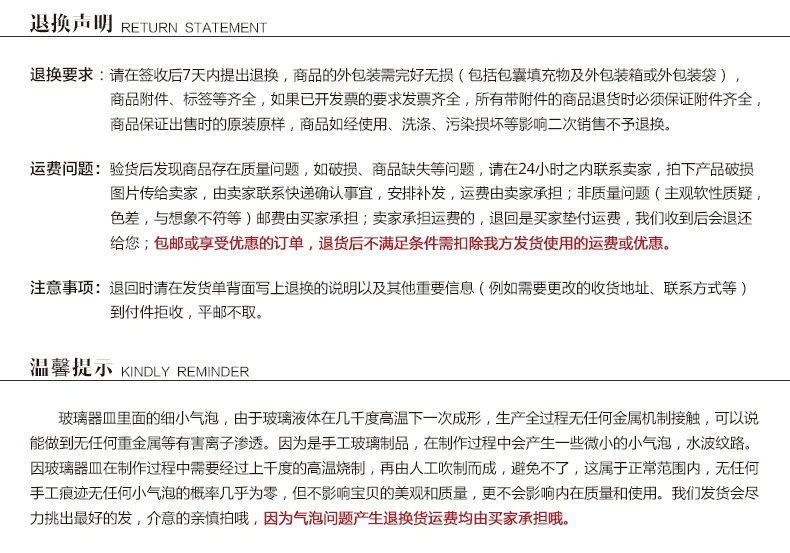 退换声明 RETURN STATEMENT

退换要求：请在签收后7天内提出退换，商品的外包装需完好无损（包括包囊填充物及外包装箱或外包装袋），商品附件、标签等齐全，如果已开发票的要求发票齐全，所有带附件的商品退货时必须保证附件齐全，商品保证出售时的原装原样，商品如经使用、洗涤、污染损坏等影响二次销售不予退换。

运费问题：验货后发现商品存在质量问题，如破损、商品缺失等问题，请在24小时之内联系卖家，拍下产品破损图片传给卖家，由卖家联系快递确认事宜，安排补发，运费由卖家承担；非质量问题（主观软性质疑，色差，与想象不符等）邮费由买家承担；卖家承担运费的，退回是买家垫付运费，我们收到后会退还给您；包邮或享受优惠的订单，退货后不满足条件需扣除我方发货使用的运费或优惠。

注意事项：退回时请在发货单背面写上退换的说明以及其他重要信息（例如需要更改的收货地址、联系方式等）到付件拒收，平邮不取。

温馨提示 KINDLY REMINDER

玻璃器皿里面的细小气泡，由于玻璃液体在几千度高温下一次成形，生产全过程无任何金属机制接触，可以说能做到无任何重金属等有害离子渗透。因为是手工玻璃制品，在制作过程中会产生一些微小的小气泡，水波纹路。因玻璃器皿在制作过程中需要经过上千度的高温烧制，再由人工吹制而成，避免不了，这属于正常范围内，无任何手工痕迹无任何小气泡的概率几乎为零，但不影响宝贝的美观和质量，更不会影响内在质量和使用。我们发货会尽力挑出最好的发，介意的亲慎拍哦，因为气泡问题产生退换货运费均由买家承担哦。